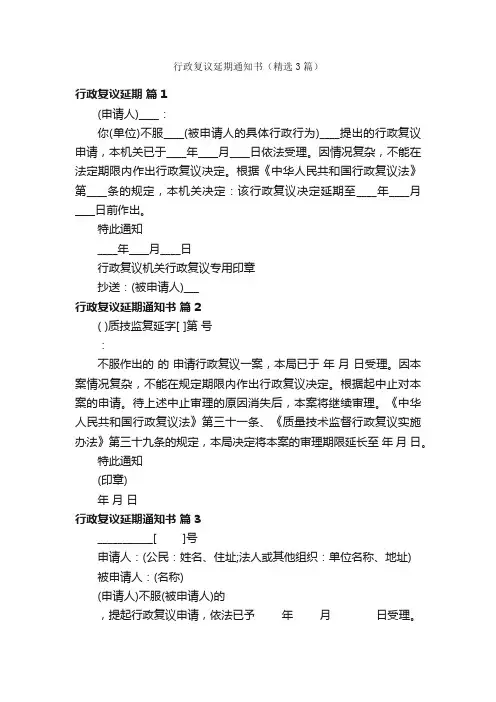 行政复议延期通知书（精选3篇）

行政复议延期 篇1

(申请人)____：

你(单位)不服____(被申请人的具体行政行为)____提出的行政复议申请，本机关已于____年____月____日依法受理。因情况复杂，不能在法定期限内作出行政复议决定。根据《中华人民共和国行政复议法》第____条的规定，本机关决定：该行政复议决定延期至____年____月____日前作出。

特此通知

____年____月____日

行政复议机关行政复议专用印章

抄送：(被申请人)___

行政复议延期通知书 篇2

( )质技监复延字[ ]第 号

：

不服作出的 的 申请行政复议一案，本局已于 年 月 日受理。因本案情况复杂，不能在规定期限内作出行政复议决定。根据起中止对本案的申请。待上述中止审理的原因消失后，本案将继续审理。《中华人民共和国行政复议法》第三十一条、《质量技术监督行政复议实施办法》第三十九条的规定，本局决定将本案的审理期限延长至 年 月 日。

特此通知

(印章)

年 月 日

行政复议延期通知书 篇3

__________[ ]号

申请人：(公民：姓名、住址;法人或其他组织：单位名称、地址)

被申请人：(名称)

(申请人)不服(被申请人)的

，提起行政复议申请，依法已予 年 月 日受理。